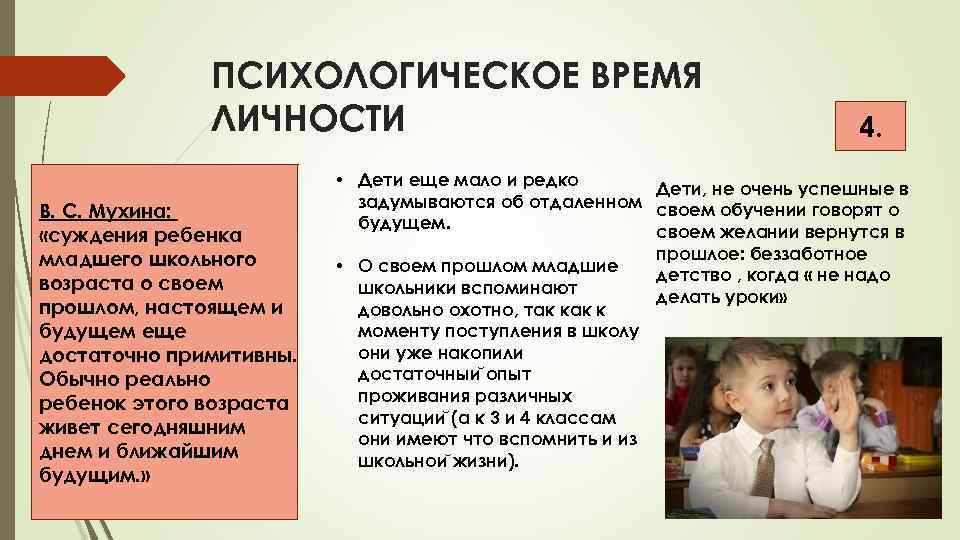 ПСИХОЛОГИЧЕСКОЕ ВРЕМЯ ЛИЧНОСТИ

4.

В. С. Мухина:
«суждения ребенка младшего школьного возраста о своем прошлом, настоящем и будущем еще достаточно примитивны. Обычно реально ребенок этого возраста живет сегодняшним днем и ближайшим будущим.»

• Дети еще мало и редко задумываются об отдаленном будущем.

• О своем прошлом младшие школьники вспоминают довольно охотно, так как к моменту поступления в школу они уже накопили достаточный опыт проживания различных ситуаций (а к 3 и 4 классам они имеют что вспомнить и из школьной жизни).

Дети, не очень успешные в своем обучении говорят о своем желании вернутся в прошлое: беззаботное детство , когда « не надо делать уроки»